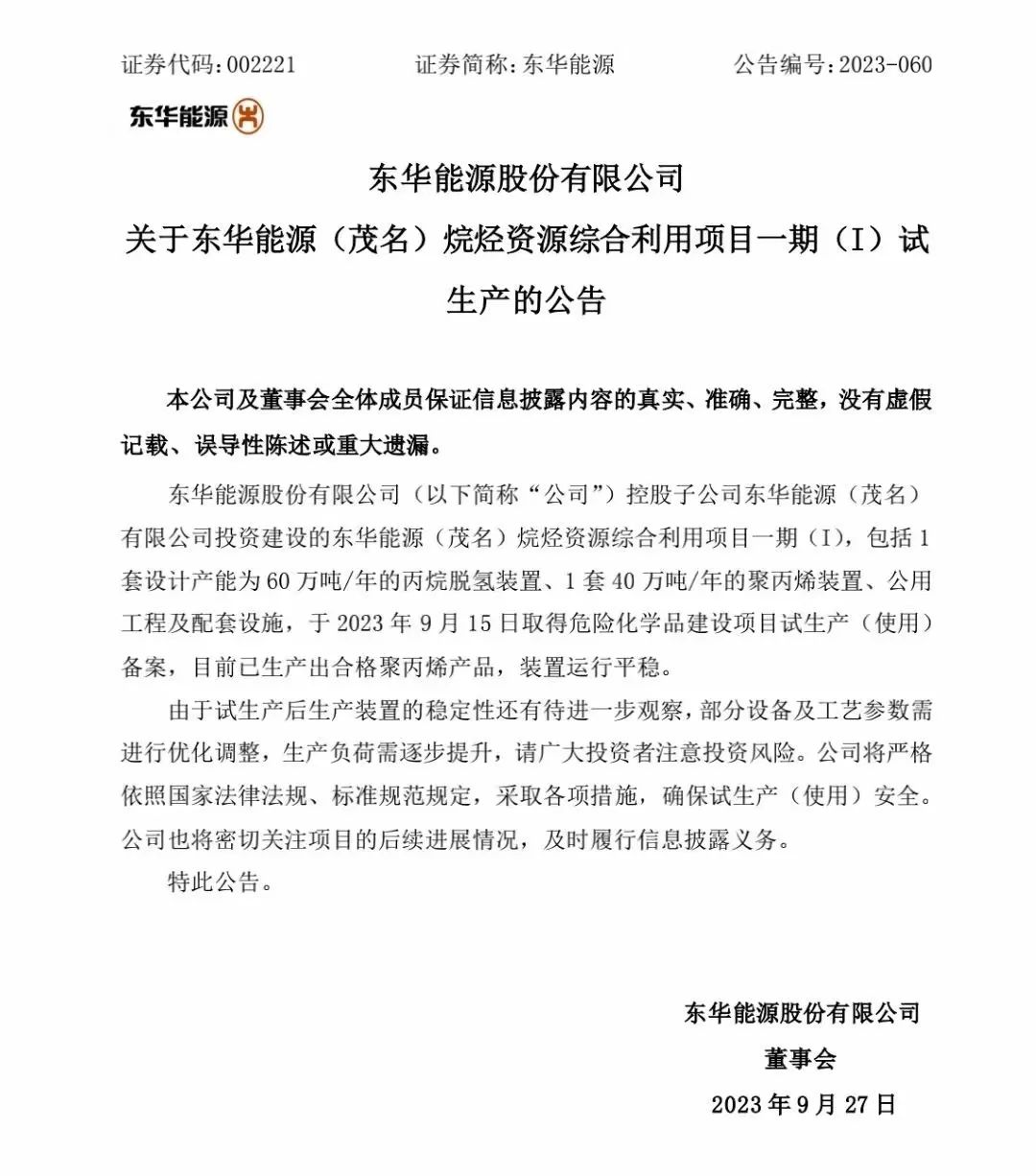 证券代码：002221　　证券简称：东华能源　　公告编号：2023-060

东华能源

东华能源股份有限公司
关于东华能源（茂名）烷烃资源综合利用项目一期（I）试生产的公告

本公司及董事会全体成员保证信息披露内容的真实、准确、完整，没有虚假记载、误导性陈述或重大遗漏。

东华能源股份有限公司（以下简称“公司”）控股子公司东华能源（茂名）有限公司投资建设的东华能源（茂名）烷烃资源综合利用项目一期（I），包括1套设计产能为60万吨/年的丙烷脱氢装置、1套40万吨/年的聚丙烯装置、公用工程及配套设施，于2023年9月15日取得危险化学品建设项目试生产（使用）备案，目前已生产出合格聚丙烯产品，装置运行平稳。

由于试生产后生产装置的稳定性还有待进一步观察，部分设备及工艺参数需进行优化调整，生产负荷需逐步提升，请广大投资者注意投资风险。公司将严格依照国家法律法规、标准规范规定，采取各项措施，确保试生产（使用）安全。公司也将密切关注项目的后续进展情况，及时履行信息披露义务。

特此公告。

东华能源股份有限公司
董事会
2023年9月27日